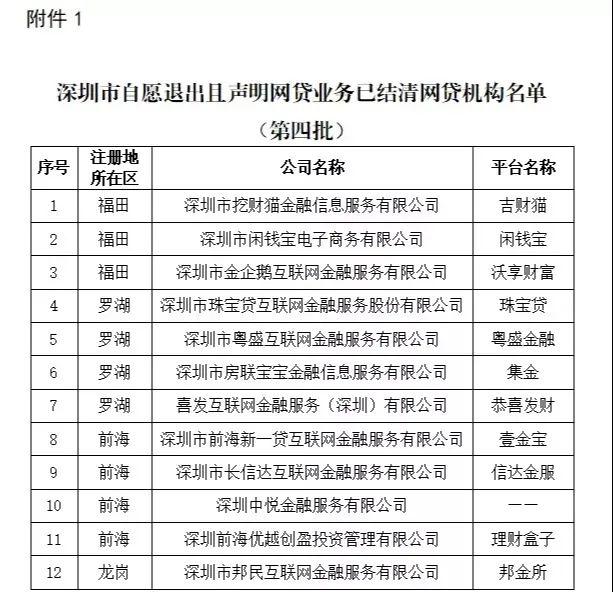 附件1

深圳市自愿退出且声明网贷业务已结清网贷机构名单

（第四批）

| 序号 | 注册地所在区 | 公司名称 | 平台名称 |
|---|---|---|---|
| 1 | 福田 | 深圳市挖财猫金融信息服务有限公司 | 吉财猫 |
| 2 | 福田 | 深圳市闲钱宝电子商务有限公司 | 闲钱宝 |
| 3 | 福田 | 深圳市金企鹅互联网金融服务有限公司 | 沃享财富 |
| 4 | 罗湖 | 深圳市珠宝贷互联网金融服务股份有限公司 | 珠宝贷 |
| 5 | 罗湖 | 深圳市粤盛互联网金融服务有限公司 | 粤盛金融 |
| 6 | 罗湖 | 深圳市房联宝宝金融信息服务有限公司 | 集金 |
| 7 | 罗湖 | 喜发互联网金融服务（深圳）有限公司 | 恭喜发财 |
| 8 | 前海 | 深圳市前海新一贷互联网金融服务有限公司 | 壹金宝 |
| 9 | 前海 | 深圳市长信达互联网金融服务有限公司 | 信达金服 |
| 10 | 前海 | 深圳中悦金融服务有限公司 | —— |
| 11 | 前海 | 深圳前海优越创盈投资管理有限公司 | 理财盒子 |
| 12 | 龙岗 | 深圳市邦民互联网金融服务有限公司 | 邦金所 |